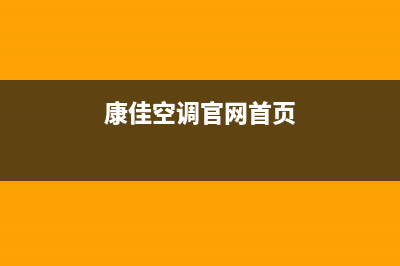 康佳空调官网首页